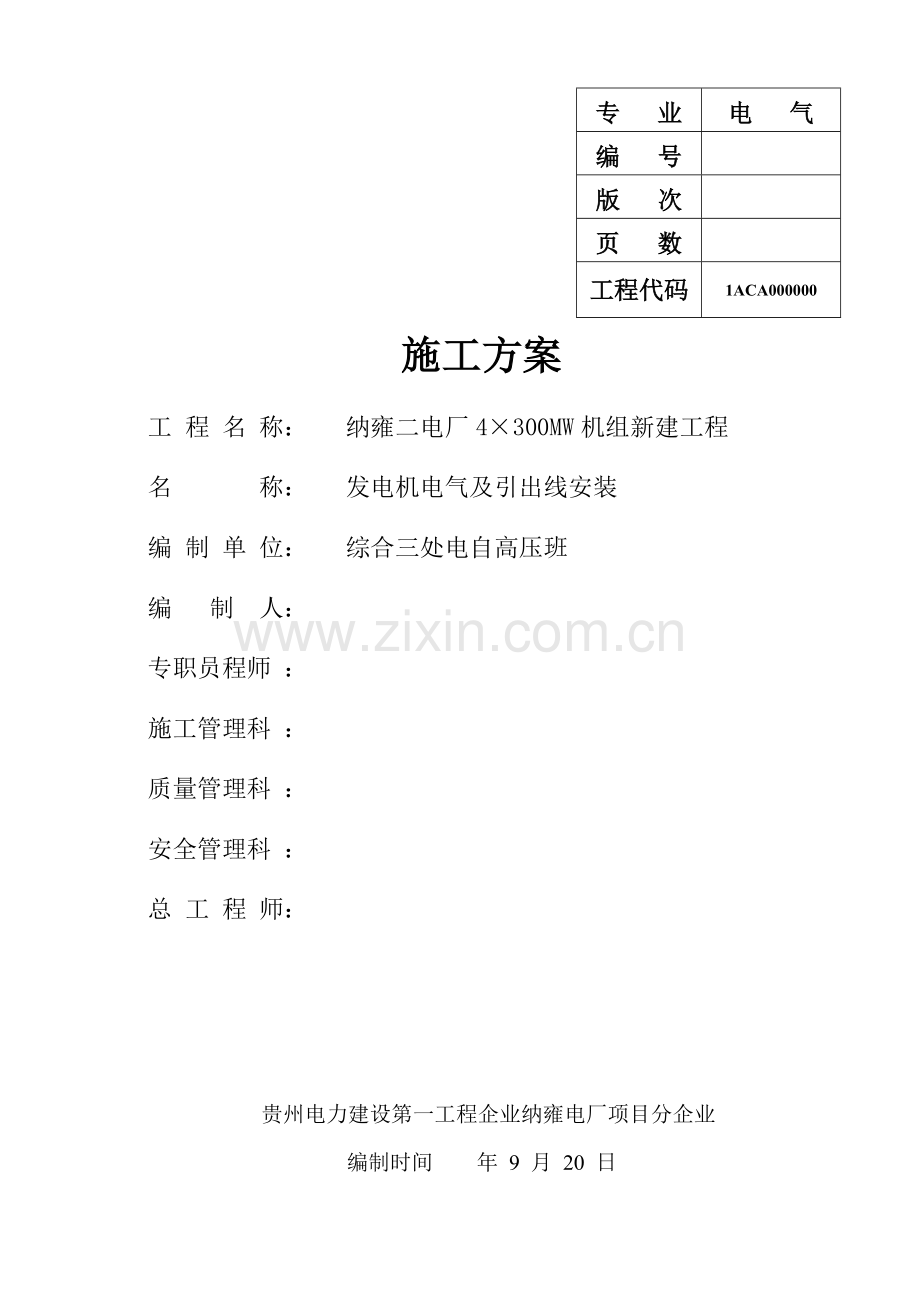 | 专　业 | 电　气 |
|---|---|
| 编　号 | |
| 版　次 | |
| 页　数 | |
| 工程代码 | 1ACA000000 |

施工方案

工 程 名 称：　纳雍二电厂 4×300MW 机组新建工程

名　　称：　发电机电气及引出线安装

编 制 单 位：　综合三处电自高压班

编　制　人：

www.zixin.com.cn

专职员程师 ：

施工管理科 ：

质量管理科 ：

安全管理科 ：

总 工 程 师：

贵州电力建设第一工程企业纳雍电厂项目分企业

编制时间　　年 9 月 20 日